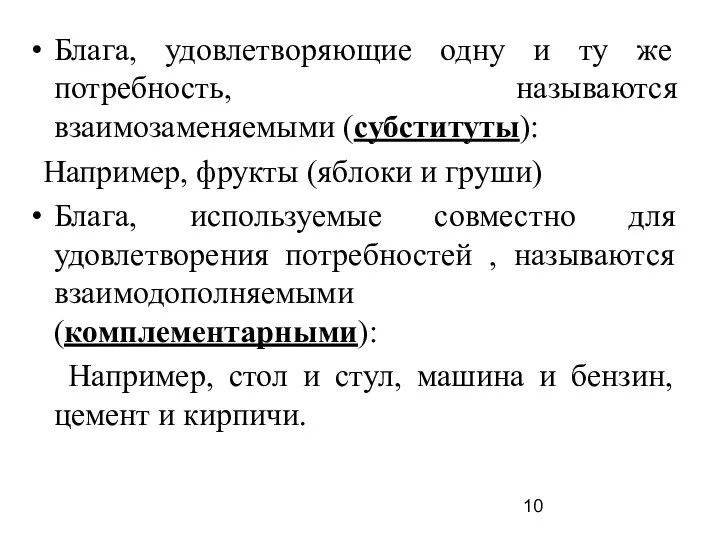 • Блага, удовлетворяющие одну и ту же потребность, называются взаимозаменяемыми (субституты):

Например, фрукты (яблоки и груши)

• Блага, используемые совместно для удовлетворения потребностей , называются взаимодополняемыми (комплементарными):

Например, стол и стул, машина и бензин, цемент и кирпичи.

10